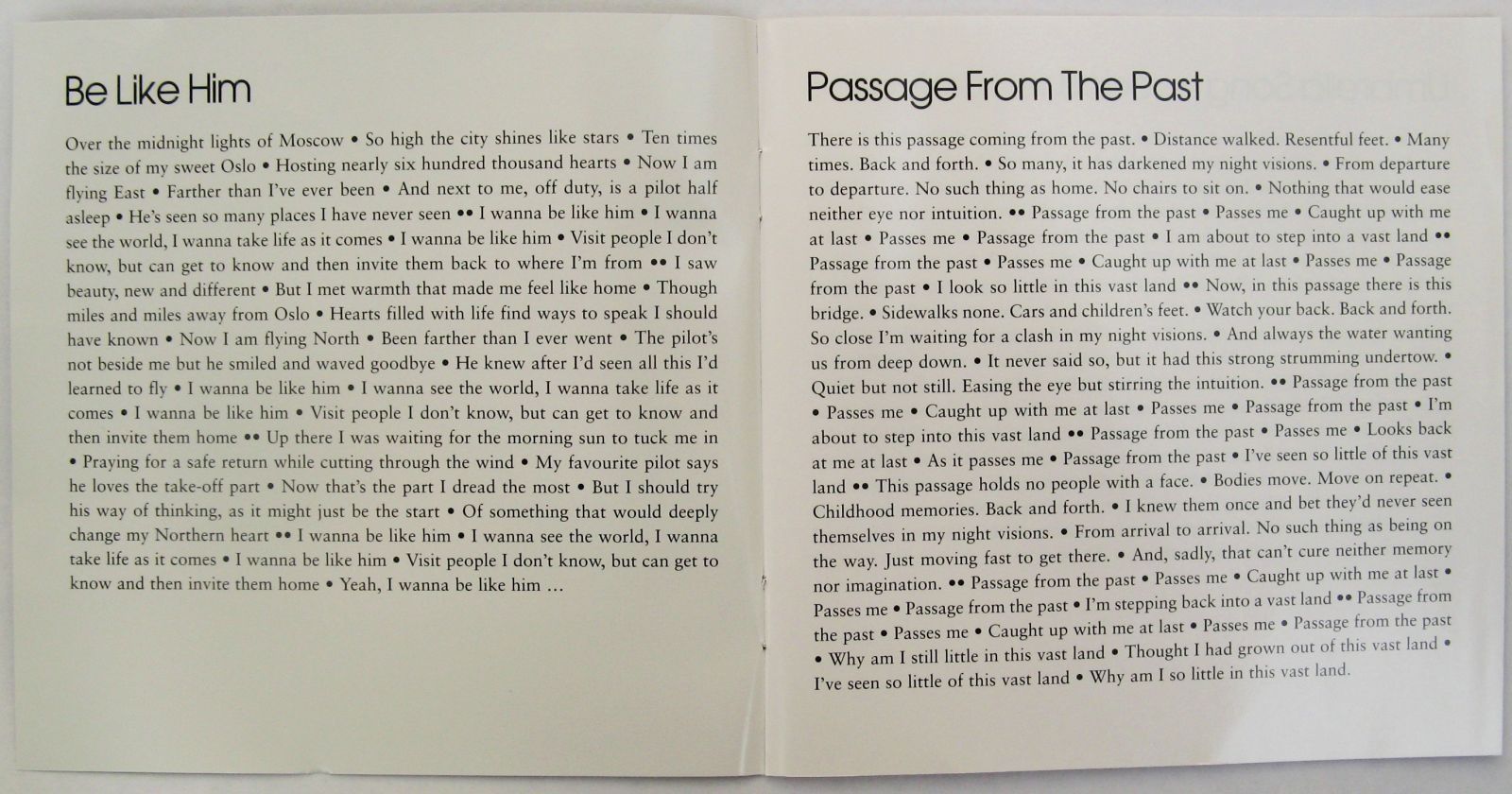 Be Like Him

Over the midnight lights of Moscow • So high the city shines like stars • Ten times the size of my sweet Oslo • Hosting nearly six hundred thousand hearts • Now I am flying East • Farther than I've ever been • And next to me, off duty, is a pilot half asleep • He's seen so many places I have never seen •• I wanna be like him • I wanna see the world, I wanna take life as it comes • I wanna be like him • Visit people I don't know, but can get to know and then invite them back to where I'm from •• I saw beauty, new and different • But I met warmth that made me feel like home • Though miles and miles away from Oslo • Hearts filled with life find ways to speak I should have known • Now I am flying North • Been farther than I ever went • The pilot's not beside me but he smiled and waved goodbye • He knew after I'd seen all this I'd learned to fly • I wanna be like him • I wanna see the world, I wanna take life as it comes • I wanna be like him • Visit people I don't know, but can get to know and then invite them home •• Up there I was waiting for the morning sun to tuck me in • Praying for a safe return while cutting through the wind • My favourite pilot says he loves the take-off part • Now that's the part I dread the most • But I should try his way of thinking, as it might just be the start • Of something that would deeply change my Northern heart •• I wanna be like him • I wanna see the world, I wanna take life as it comes • I wanna be like him • Visit people I don't know, but can get to know and then invite them home • Yeah, I wanna be like him ...

Passage From The Past

There is this passage coming from the past. • Distance walked. Resentful feet. • Many times. Back and forth. • So many, it has darkened my night visions. • From departure to departure. No such thing as home. No chairs to sit on. • Nothing that would ease neither eye nor intuition. •• Passage from the past • Passes me • Caught up with me at last • Passes me • Passage from the past • I am about to step into a vast land •• Passage from the past • Passes me • Caught up with me at last • Passes me • Passage from the past • I look so little in this vast land •• Now, in this passage there is this bridge. • Sidewalks none. Cars and children's feet. • Watch your back. Back and forth. So close I'm waiting for a clash in my night visions. • And always the water wanting us from deep down. • It never said so, but it had this strong strumming undertow. • Quiet but not still. Easing the eye but stirring the intuition. •• Passage from the past • Passes me • Caught up with me at last • Passes me • Passage from the past • I'm about to step into this vast land •• Passage from the past • Passes me • Looks back at me at last • As it passes me • Passage from the past • I've seen so little of this vast land •• This passage holds no people with a face. • Bodies move. Move on repeat. • Childhood memories. Back and forth. • I knew them once and bet they'd never seen themselves in my night visions. • From arrival to arrival. No such thing as being on the way. Just moving fast to get there. • And, sadly, that can't cure neither memory nor imagination. •• Passage from the past • Passes me • Caught up with me at last • Passes me • Passage from the past • I'm stepping back into a vast land •• Passage from the past • Passes me • Caught up with me at last • Passes me • Passage from the past • Why am I still little in this vast land • Thought I had grown out of this vast land • I've seen so little of this vast land • Why am I so little in this vast land.